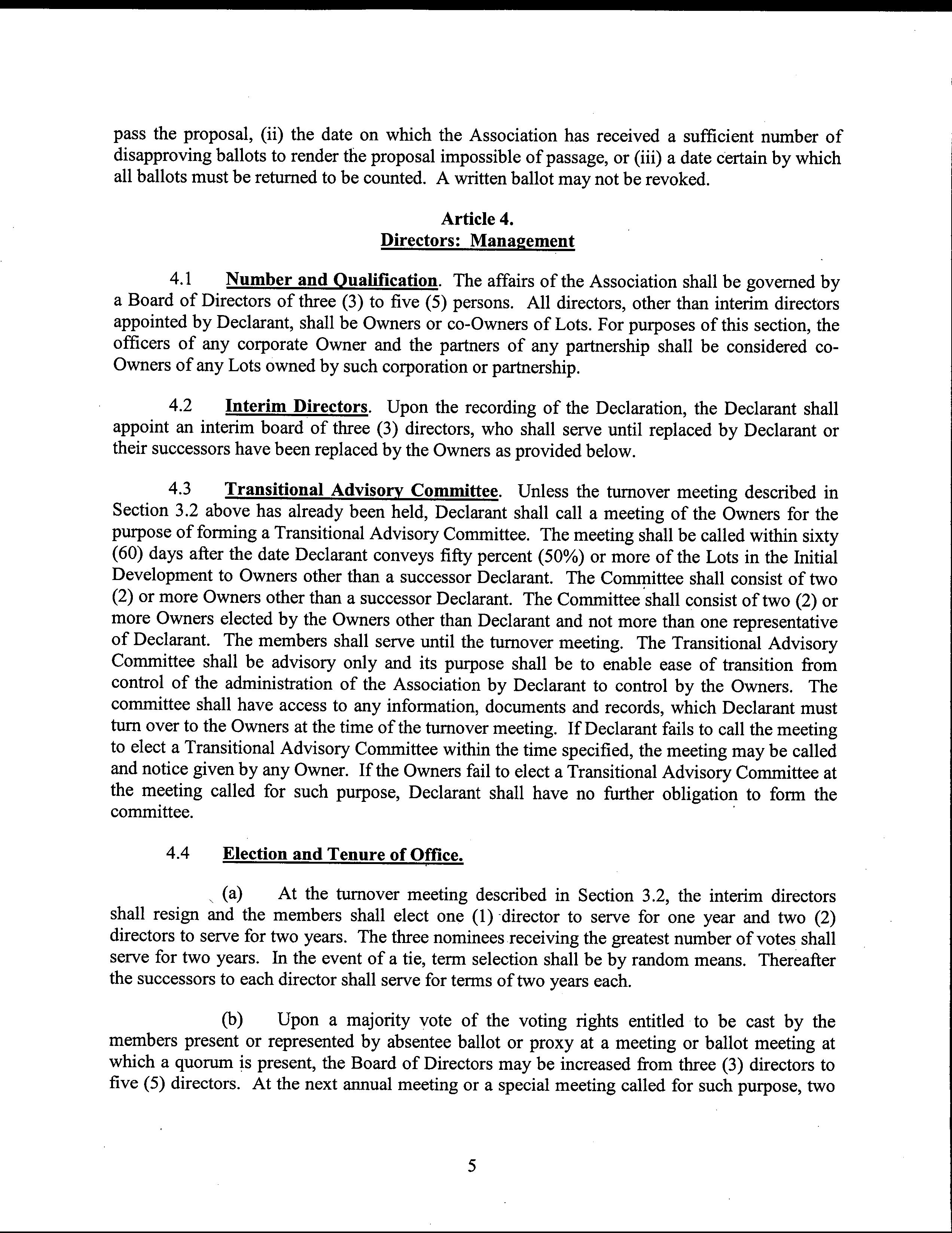 pass the proposal, (ii) the date on which the Association has received a sufficient number of disapproving ballots to render the proposal impossible of passage, or (iii) a date certain by which all ballots must be returned to be counted. A written ballot may not be revoked.

Article 4.
Directors: Management

4.1 Number and Qualification. The affairs of the Association shall be governed by a Board of Directors of three (3) to five (5) persons. All directors, other than interim directors appointed by Declarant, shall be Owners or co-Owners of Lots. For purposes of this section, the officers of any corporate Owner and the partners of any partnership shall be considered co-Owners of any Lots owned by such corporation or partnership.

4.2 Interim Directors. Upon the recording of the Declaration, the Declarant shall appoint an interim board of three (3) directors, who shall serve until replaced by Declarant or their successors have been replaced by the Owners as provided below.

4.3 Transitional Advisory Committee. Unless the turnover meeting described in Section 3.2 above has already been held, Declarant shall call a meeting of the Owners for the purpose of forming a Transitional Advisory Committee. The meeting shall be called within sixty (60) days after the date Declarant conveys fifty percent (50%) or more of the Lots in the Initial Development to Owners other than a successor Declarant. The Committee shall consist of two (2) or more Owners other than a successor Declarant. The Committee shall consist of two (2) or more Owners elected by the Owners other than Declarant and not more than one representative of Declarant. The members shall serve until the turnover meeting. The Transitional Advisory Committee shall be advisory only and its purpose shall be to enable ease of transition from control of the administration of the Association by Declarant to control by the Owners. The committee shall have access to any information, documents and records, which Declarant must turn over to the Owners at the time of the turnover meeting. If Declarant fails to call the meeting to elect a Transitional Advisory Committee within the time specified, the meeting may be called and notice given by any Owner. If the Owners fail to elect a Transitional Advisory Committee at the meeting called for such purpose, Declarant shall have no further obligation to form the committee.

4.4 Election and Tenure of Office.

(a) At the turnover meeting described in Section 3.2, the interim directors shall resign and the members shall elect one (1) director to serve for one year and two (2) directors to serve for two years. The three nominees receiving the greatest number of votes shall serve for two years. In the event of a tie, term selection shall be by random means. Thereafter the successors to each director shall serve for terms of two years each.

(b) Upon a majority vote of the voting rights entitled to be cast by the members present or represented by absentee ballot or proxy at a meeting or ballot meeting at which a quorum is present, the Board of Directors may be increased from three (3) directors to five (5) directors. At the next annual meeting or a special meeting called for such purpose, two

5